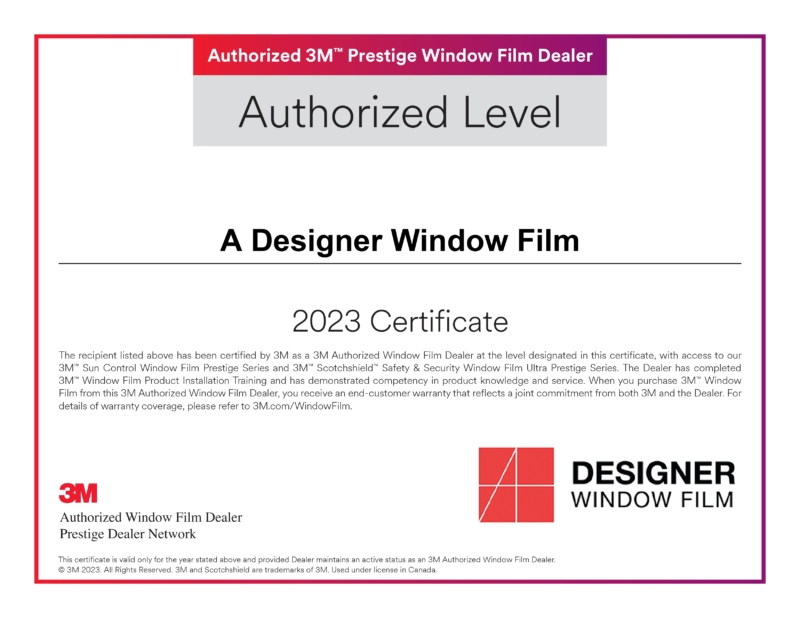 Authorized 3M™ Prestige Window Film Dealer

Authorized Level

A Designer Window Film

2023 Certificate

The recipient listed above has been certified by 3M as a 3M Authorized Window Film Dealer at the level designated in this certificate, with access to our 3M™ Sun Control Window Film Prestige Series and 3M™ Scotchshield™ Safety & Security Window Film Ultra Prestige Series. The Dealer has completed 3M™ Window Film Product Installation Training and has demonstrated competency in product knowledge and service. When you purchase 3M™ Window Film from this 3M Authorized Window Film Dealer, you receive an end-customer warranty that reflects a joint commitment from both 3M and the Dealer. For details of warranty coverage, please refer to 3M.com/WindowFilm.

3M

Authorized Window Film Dealer
Prestige Dealer Network

DESIGNER
WINDOW FILM

This certificate is valid only for the year stated above and provided Dealer maintains an active status as an 3M Authorized Window Film Dealer.
© 3M 2023. All Rights Reserved. 3M and Scotchshield are trademarks of 3M. Used under license in Canada.